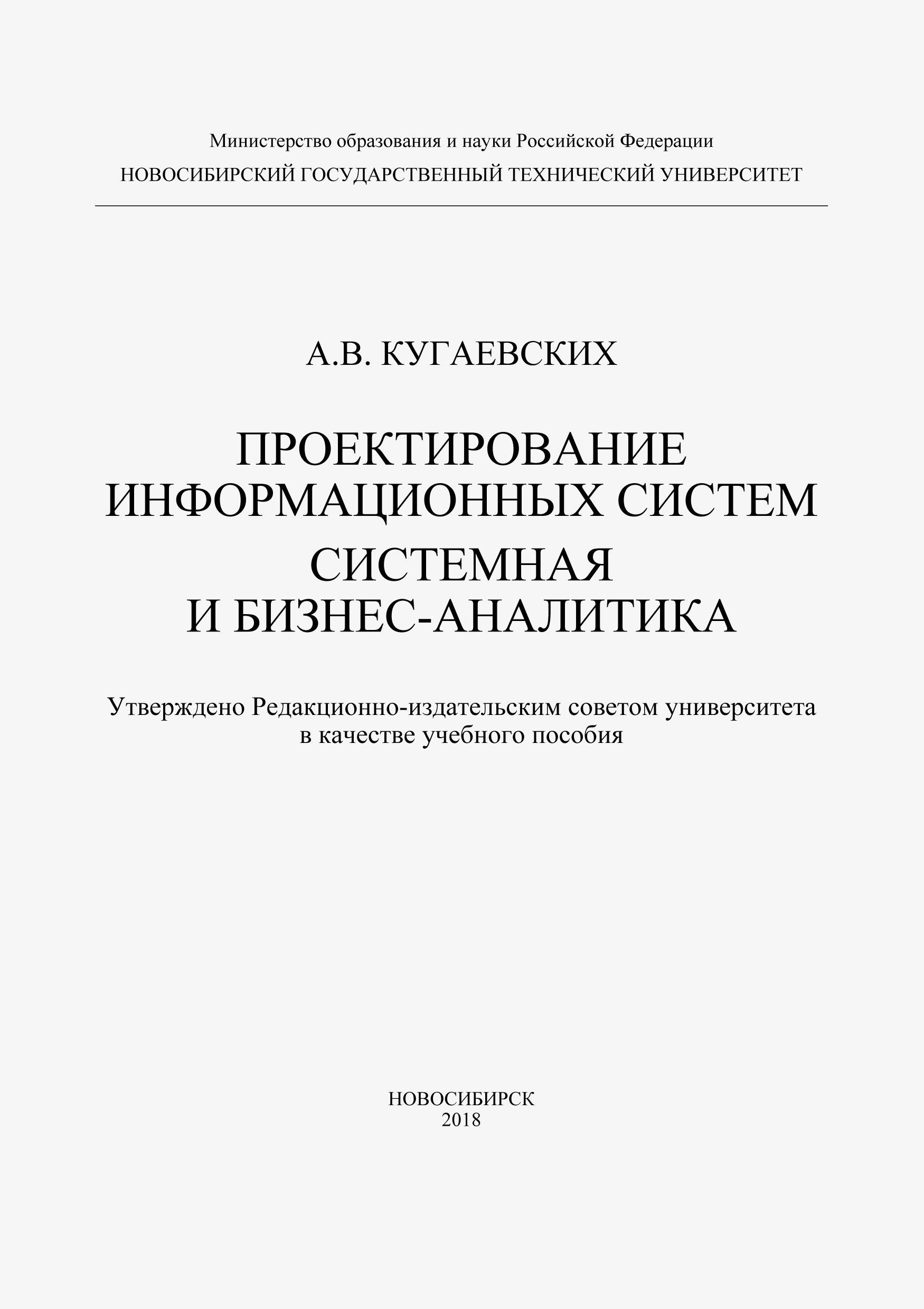 Министерство образования и науки Российской Федерации
НОВОСИБИРСКИЙ ГОСУДАРСТВЕННЫЙ ТЕХНИЧЕСКИЙ УНИВЕРСИТЕТ

А.В. КУГАЕВСКИХ

ПРОЕКТИРОВАНИЕ ИНФОРМАЦИОННЫХ СИСТЕМ

СИСТЕМНАЯ И БИЗНЕС-АНАЛИТИКА

Утверждено Редакционно-издательским советом университета в качестве учебного пособия

НОВОСИБИРСК
2018